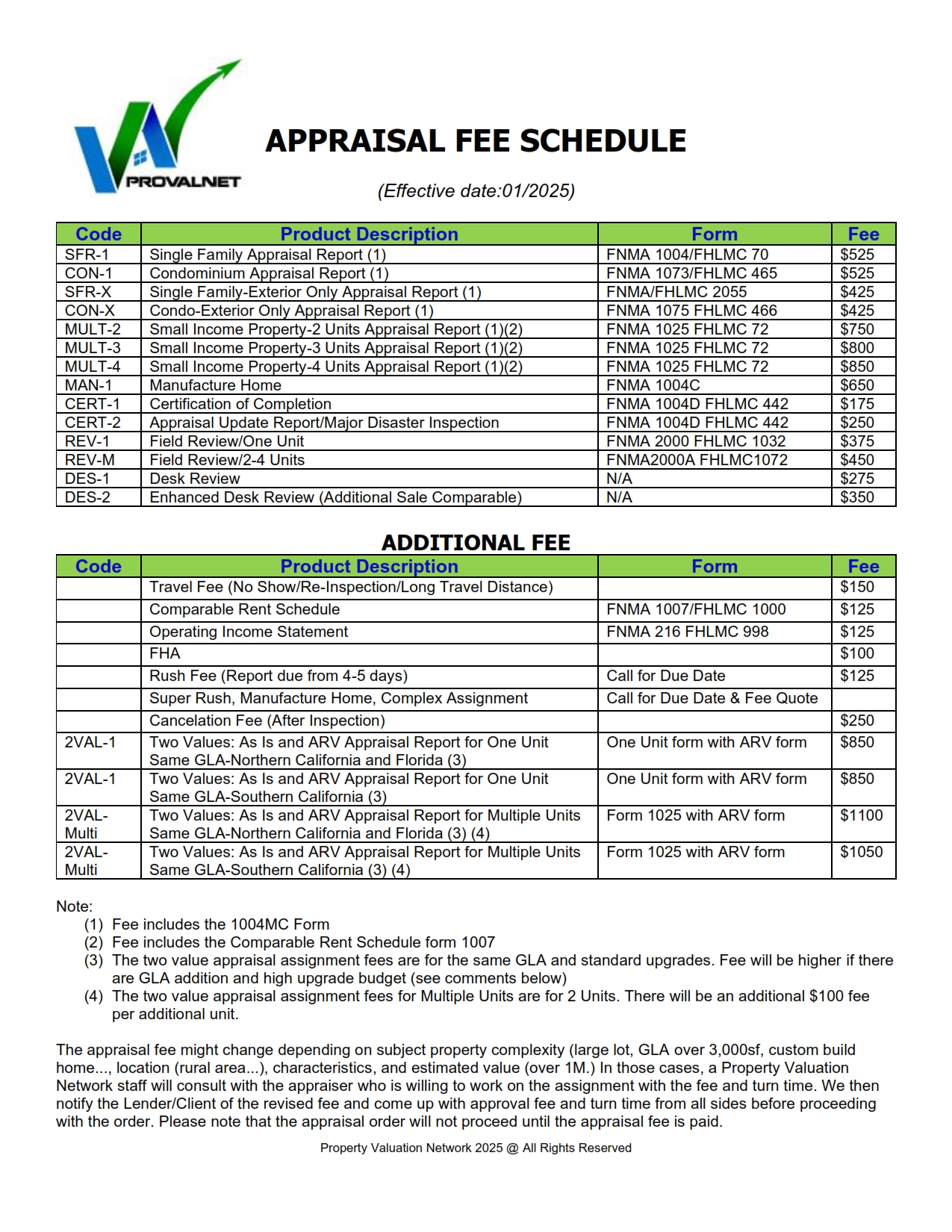 PROVALNET

APPRAISAL FEE SCHEDULE

(Effective date:01/2025)

| Code | Product Description | Form | Fee |
|---|---|---|---|
| SFR-1 | Single Family Appraisal Report (1) | FNMA 1004/FHLMC 70 | \$525 |
| CON-1 | Condominium Appraisal Report (1) | FNMA 1073/FHLMC 465 | \$525 |
| SFR-X | Single Family-Exterior Only Appraisal Report (1) | FNMA/FHLMC 2055 | \$425 |
| CON-X | Condo-Exterior Only Appraisal Report (1) | FNMA 1075 FHLMC 466 | \$425 |
| MULT-2 | Small Income Property-2 Units Appraisal Report (1)(2) | FNMA 1025 FHLMC 72 | \$750 |
| MULT-3 | Small Income Property-3 Units Appraisal Report (1)(2) | FNMA 1025 FHLMC 72 | \$800 |
| MULT-4 | Small Income Property-4 Units Appraisal Report (1)(2) | FNMA 1025 FHLMC 72 | \$850 |
| MAN-1 | Manufacture Home | FNMA 1004C | \$650 |
| CERT-1 | Certification of Completion | FNMA 1004D FHLMC 442 | \$175 |
| CERT-2 | Appraisal Update Report/Major Disaster Inspection | FNMA 1004D FHLMC 442 | \$250 |
| REV-1 | Field Review/One Unit | FNMA 2000 FHLMC 1032 | \$375 |
| REV-M | Field Review/2-4 Units | FNMA2000A FHLMC1072 | \$450 |
| DES-1 | Desk Review | N/A | \$275 |
| DES-2 | Enhanced Desk Review (Additional Sale Comparable) | N/A | \$350 |

ADDITIONAL FEE

| Code | Product Description | Form | Fee |
|---|---|---|---|
| | Travel Fee (No Show/Re-Inspection/Long Travel Distance) | | \$150 |
| | Comparable Rent Schedule | FNMA 1007/FHLMC 1000 | \$125 |
| | Operating Income Statement | FNMA 216 FHLMC 998 | \$125 |
| | FHA | | \$100 |
| | Rush Fee (Report due from 4-5 days) | Call for Due Date | \$125 |
| | Super Rush, Manufacture Home, Complex Assignment | Call for Due Date & Fee Quote | |
| | Cancelation Fee (After Inspection) | | \$250 |
| 2VAL-1 | Two Values: As Is and ARV Appraisal Report for One Unit Same GLA-Northern California and Florida (3) | One Unit form with ARV form | \$850 |
| 2VAL-1 | Two Values: As Is and ARV Appraisal Report for One Unit Same GLA-Southern California (3) | One Unit form with ARV form | \$850 |
| 2VAL-Multi | Two Values: As Is and ARV Appraisal Report for Multiple Units Same GLA-Northern California and Florida (3) (4) | Form 1025 with ARV form | \$1100 |
| 2VAL-Multi | Two Values: As Is and ARV Appraisal Report for Multiple Units Same GLA-Southern California (3) (4) | Form 1025 with ARV form | \$1050 |

Note:
(1) Fee includes the 1004MC Form
(2) Fee includes the Comparable Rent Schedule form 1007
(3) The two value appraisal assignment fees are for the same GLA and standard upgrades. Fee will be higher if there are GLA addition and high upgrade budget (see comments below)
(4) The two value appraisal assignment fees for Multiple Units are for 2 Units. There will be an additional \$100 fee per additional unit.

The appraisal fee might change depending on subject property complexity (large lot, GLA over 3,000sf, custom build home..., location (rural area...), characteristics, and estimated value (over 1M.) In those cases, a Property Valuation Network staff will consult with the appraiser who is willing to work on the assignment with the fee and turn time. We then notify the Lender/Client of the revised fee and come up with approval fee and turn time from all sides before proceeding with the order. Please note that the appraisal order will not proceed until the appraisal fee is paid.

Property Valuation Network 2025 @ All Rights Reserved